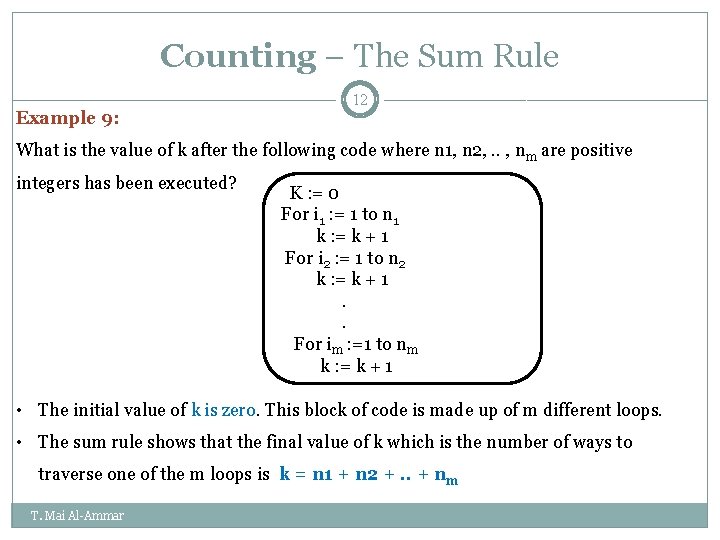 Counting – The Sum Rule

12

Example 9:

What is the value of k after the following code where n1, n2, .. , $n_m$ are positive integers has been executed?

K := 0
For $i_1$ := 1 to $n_1$
k := k + 1
For $i_2$ := 1 to $n_2$
k := k + 1
.
.
For $i_m$ :=1 to $n_m$
k := k + 1

• The initial value of k is zero. This block of code is made up of m different loops.

• The sum rule shows that the final value of k which is the number of ways to traverse one of the m loops is k = n1 + n2 + .. + $n_m$

T. Mai Al-Ammar